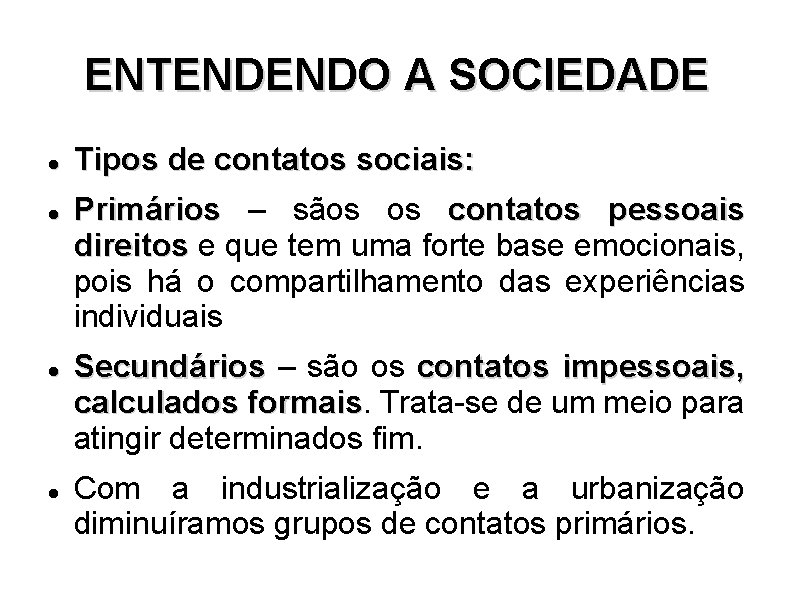 ENTENDENDO A SOCIEDADE

- Tipos de contatos sociais:
- Primários – sãos os contatos pessoais direitos e que tem uma forte base emocionais, pois há o compartilhamento das experiências individuais
- Secundários – são os contatos impessoais, calculados formais. Trata-se de um meio para atingir determinados fim.
- Com a industrialização e a urbanização diminuíramos grupos de contatos primários.